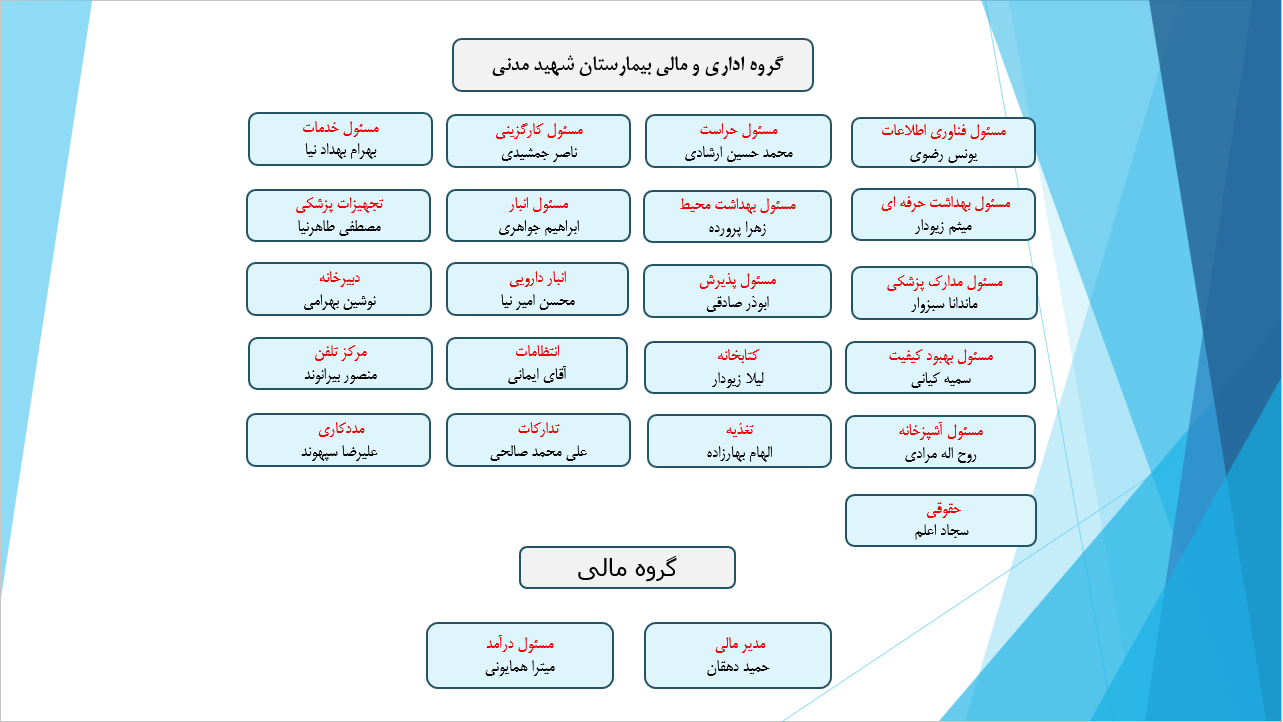 گروه اداری و مالی بیمارستان شهید مدنی

مسئول فناوری اطلاعات
یونس رضوی

مسئول حراست
محمد حسین ارشادی

مسئول کارگزینی
ناصر جمشیدی

مسئول خدمات
بهرام بهداد نیا

مسئول بهداشت حرفه ای
میثم زیودار

مسئول بهداشت محیط
زهرا پرورده

مسئول انبار
ابراهیم جواهری

تجهیزات پزشکی
مصطفی طاهرنیا

مسئول مدارک پزشکی
ماندانا سبزوار

مسئول پذیرش
ابوذر صادقی

انبار دارویی
محسن امیر نیا

دبیرخانه
نوشین بهرامی

مسئول بهبود کیفیت
سمیه کیانی

کتابخانه
لیلا زیودار

انتظامات
آقای ایمانی

مرکز تلفن
منصور بیرانوند

مسئول آشپزخانه
روح اله مرادی

تغذیه
الهام بهارزاده

تدارکات
علی محمد صالحی

مددکاری
علیرضا سپهوند

حقوقی
سجاد اعلم

گروه مالی

مدیر مالی
حمید دهقان

مسئول درآمد
میترا همایونی